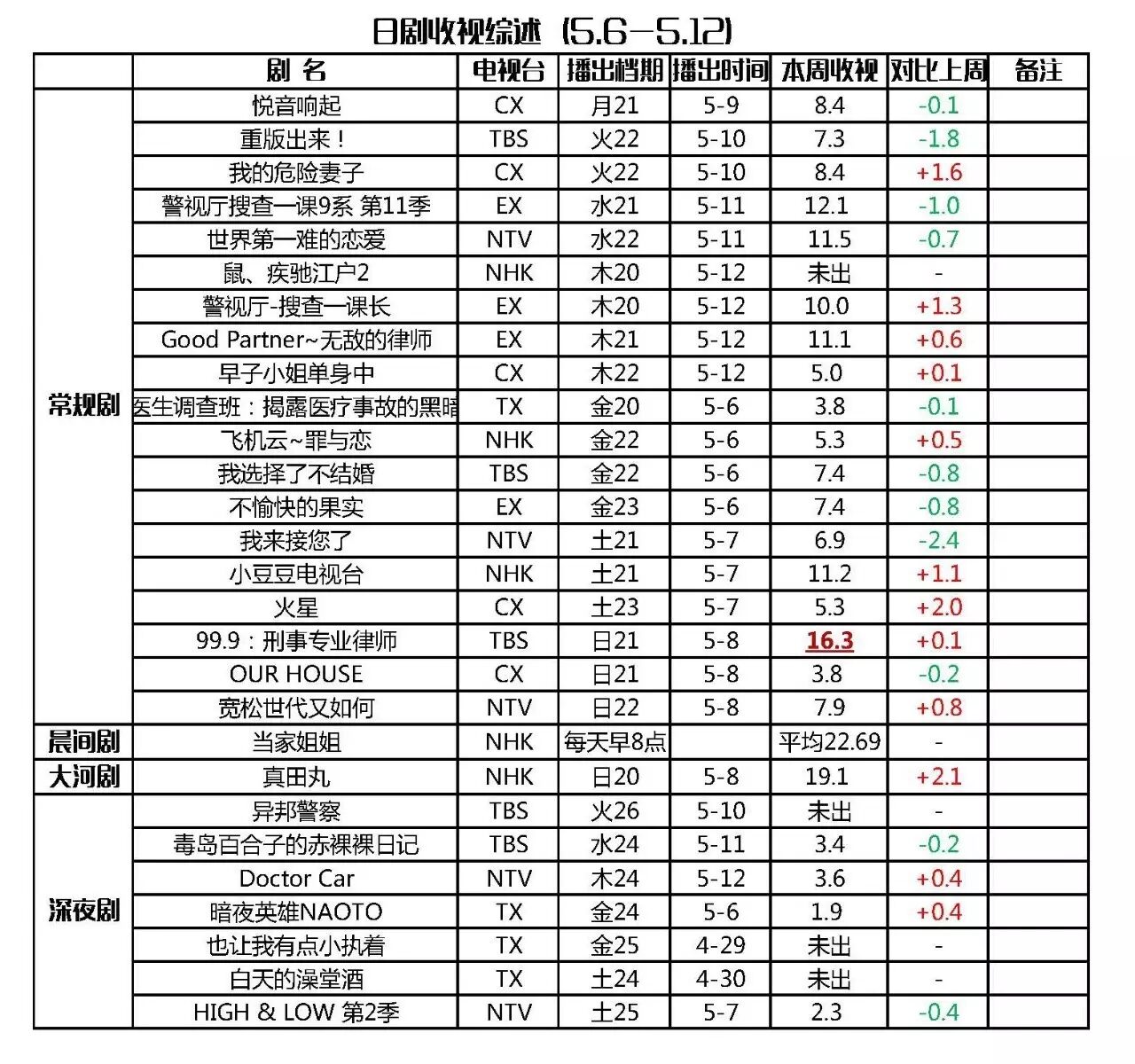 日剧收视综述（5.6—5.12）

| | 剧 名 | 电视台 | 播出档期 | 播出时间 | 本周收视 | 对比上周 | 备注 |
|---|---|---|---|---|---|---|---|
| 常规剧 | 悦音响起 | CX | 月21 | 5-9 | 8.4 | -0.1 | |
| | 重版出来！ | TBS | 火22 | 5-10 | 7.3 | -1.8 | |
| | 我的危险妻子 | CX | 火22 | 5-10 | 8.4 | +1.6 | |
| | 警视厅搜查一课9系 第11季 | EX | 水21 | 5-11 | 12.1 | -1.0 | |
| | 世界第一难的恋爱 | NTV | 水22 | 5-11 | 11.5 | -0.7 | |
| | 鼠、疾驰江户2 | NHK | 木20 | 5-12 | 未出 | - | |
| | 警视厅-搜查一课长 | EX | 木20 | 5-12 | 10.0 | +1.3 | |
| | Good Partner~无敌的律师 | EX | 木21 | 5-12 | 11.1 | +0.6 | |
| | 早子小姐单身中 | CX | 木22 | 5-12 | 5.0 | +0.1 | |
| | 医生调查班：揭露医疗事故的黑暗 | TX | 金20 | 5-6 | 3.8 | -0.1 | |
| | 飞机云~罪与恋 | NHK | 金22 | 5-6 | 5.3 | +0.5 | |
| | 我选择了不结婚 | TBS | 金22 | 5-6 | 7.4 | -0.8 | |
| | 不愉快的果实 | EX | 金23 | 5-6 | 7.4 | -0.8 | |
| | 我来接您了 | NTV | 土21 | 5-7 | 6.9 | -2.4 | |
| | 小豆豆电视台 | NHK | 土21 | 5-7 | 11.2 | +1.1 | |
| | 火星 | CX | 土23 | 5-7 | 5.3 | +2.0 | |
| | 99.9：刑事专业律师 | TBS | 日21 | 5-8 | 16.3 | +0.1 | |
| | OUR HOUSE | CX | 日21 | 5-8 | 3.8 | -0.2 | |
| | 宽松世代又如何 | NTV | 日22 | 5-8 | 7.9 | +0.8 | |
| 晨间剧 | 当家姐姐 | NHK | 每天早8点 | | 平均22.69 | - | |
| 大河剧 | 真田丸 | NHK | 日20 | 5-8 | 19.1 | +2.1 | |
| 深夜剧 | 异邦警察 | TBS | 火26 | 5-10 | 未出 | - | |
| | 毒岛百合子的赤裸裸日记 | TBS | 水24 | 5-11 | 3.4 | -0.2 | |
| | Doctor Car | NTV | 木24 | 5-12 | 3.6 | +0.4 | |
| | 暗夜英雄NAOTO | TX | 金24 | 5-6 | 1.9 | +0.4 | |
| | 也让我有点小执着 | TX | 金25 | 4-29 | 未出 | - | |
| | 白天的澡堂酒 | TX | 土24 | 4-30 | 未出 | - | |
| | HIGH & LOW 第2季 | NTV | 土25 | 5-7 | 2.3 | -0.4 | |